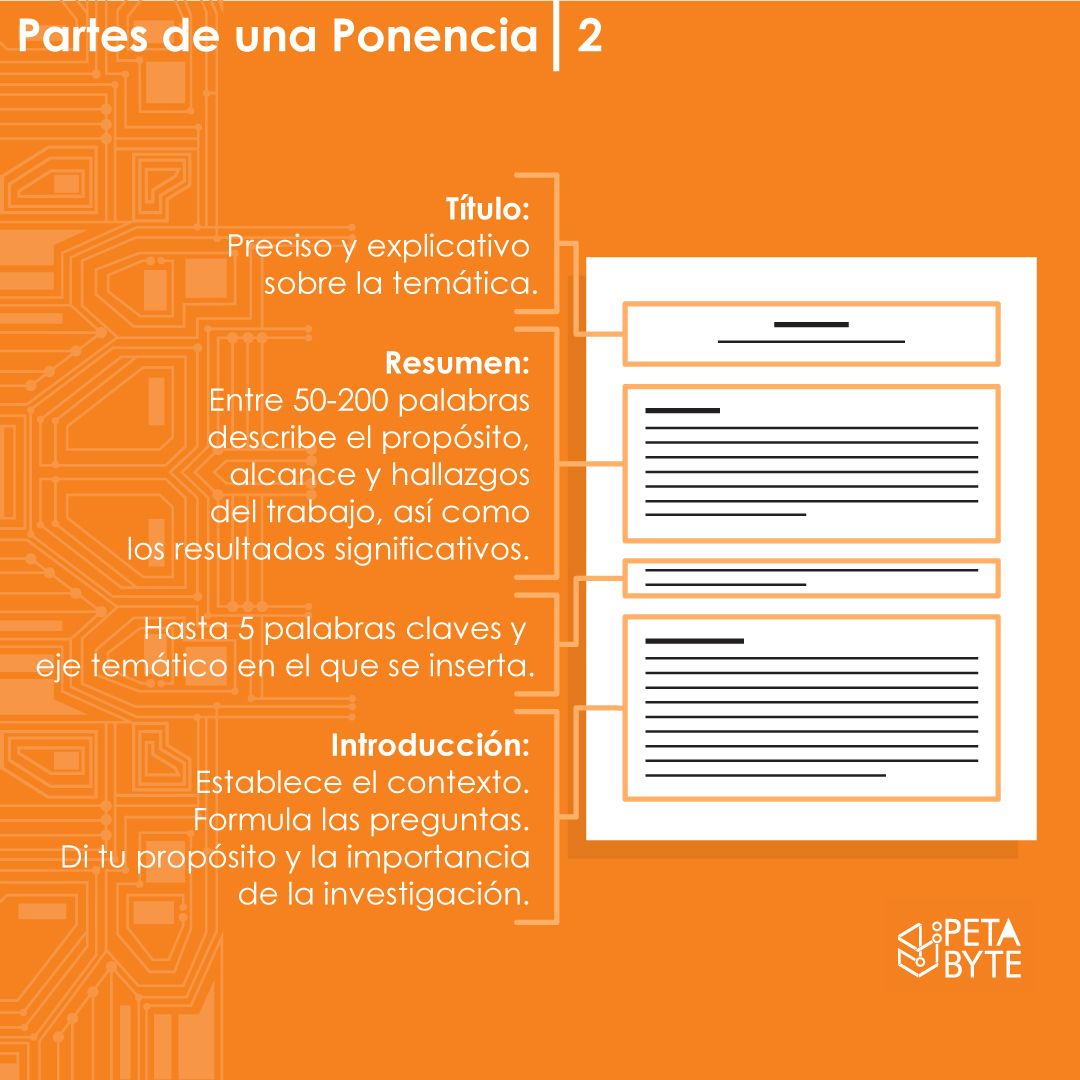 Partes de una Ponencia | 2

Título:
Preciso y explicativo sobre la temática.

Resumen:
Entre 50-200 palabras describe el propósito, alcance y hallazgos del trabajo, así como los resultados significativos.

Hasta 5 palabras claves y eje temático en el que se inserta.

Introducción:
Establece el contexto.
Formula las preguntas.
Di tu propósito y la importancia de la investigación.

PETA BYTE